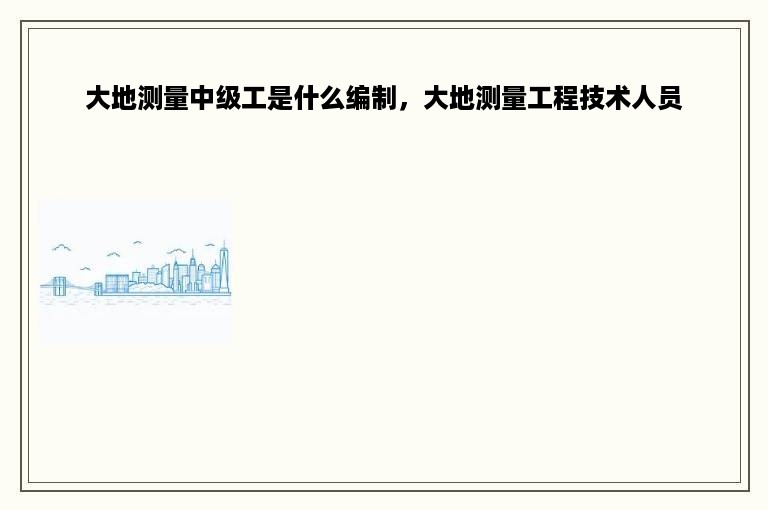 大地测量中级工是什么编制，大地测量工程技术人员